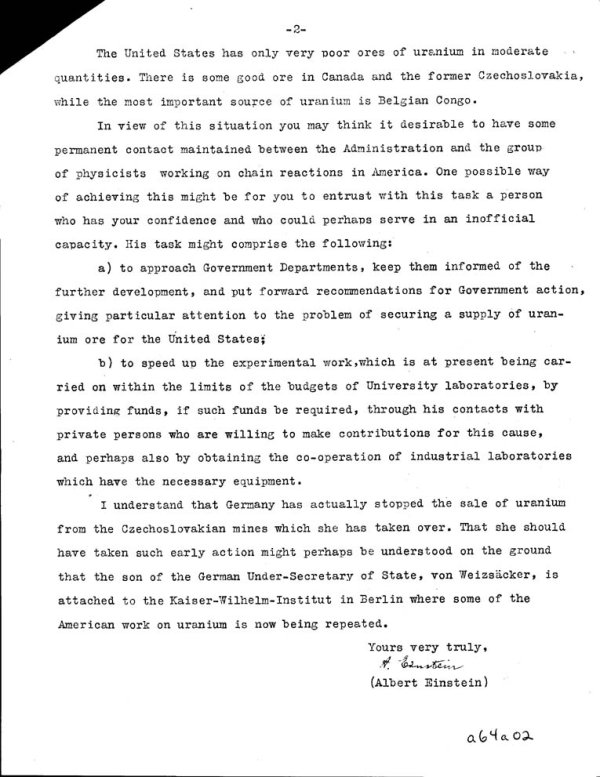 -2-

The United States has only very poor ores of uranium in moderate quantities. There is some good ore in Canada and the former Czechoslovakia, while the most important source of uranium is Belgian Congo.

In view of this situation you may think it desirable to have some permanent contact maintained between the Administration and the group of physicists working on chain reactions in America. One possible way of achieving this might be for you to entrust with this task a person who has your confidence and who could perhaps serve in an inofficial capacity. His task might comprise the following:

a) to approach Government Departments, keep them informed of the further development, and put forward recommendations for Government action, giving particular attention to the problem of securing a supply of uranium ore for the United States;

b) to speed up the experimental work,which is at present being carried on within the limits of the budgets of University laboratories, by providing funds, if such funds be required, through his contacts with private persons who are willing to make contributions for this cause, and perhaps also by obtaining the co-operation of industrial laboratories which have the necessary equipment.

I understand that Germany has actually stopped the sale of uranium from the Czechoslovakian mines which she has taken over. That she should have taken such early action might perhaps be understood on the ground that the son of the German Under-Secretary of State, von Weizsäcker, is attached to the Kaiser-Wilhelm-Institut in Berlin where some of the American work on uranium is now being repeated.

Yours very truly,
A. Einstein
(Albert Einstein)

a64a02